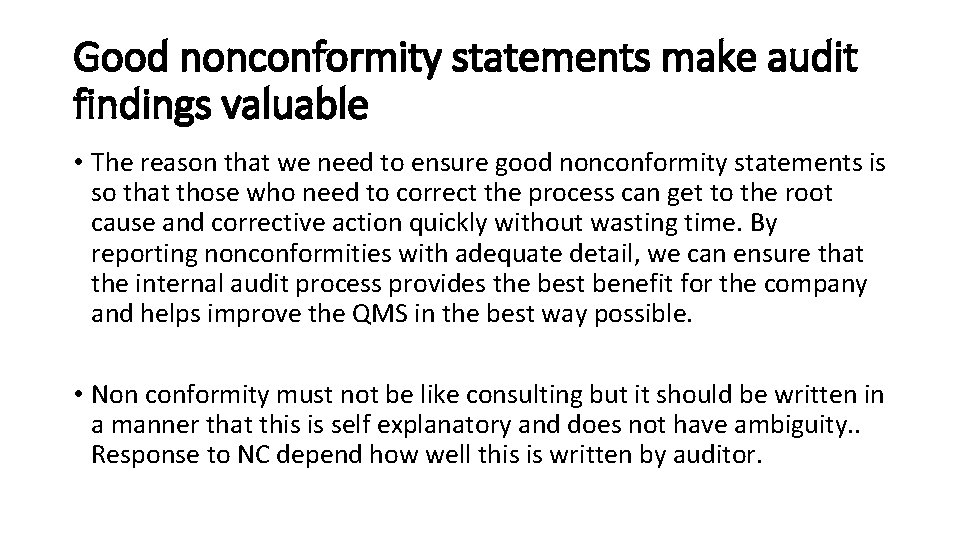 Good nonconformity statements make audit findings valuable

• The reason that we need to ensure good nonconformity statements is so that those who need to correct the process can get to the root cause and corrective action quickly without wasting time. By reporting nonconformities with adequate detail, we can ensure that the internal audit process provides the best benefit for the company and helps improve the QMS in the best way possible.

• Non conformity must not be like consulting but it should be written in a manner that this is self explanatory and does not have ambiguity.. Response to NC depend how well this is written by auditor.